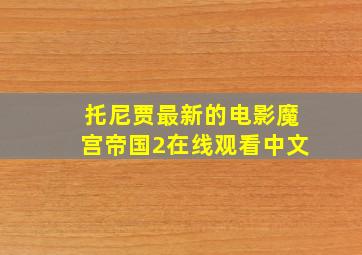 托尼贾最新的电影魔宫帝国2在线观看中文